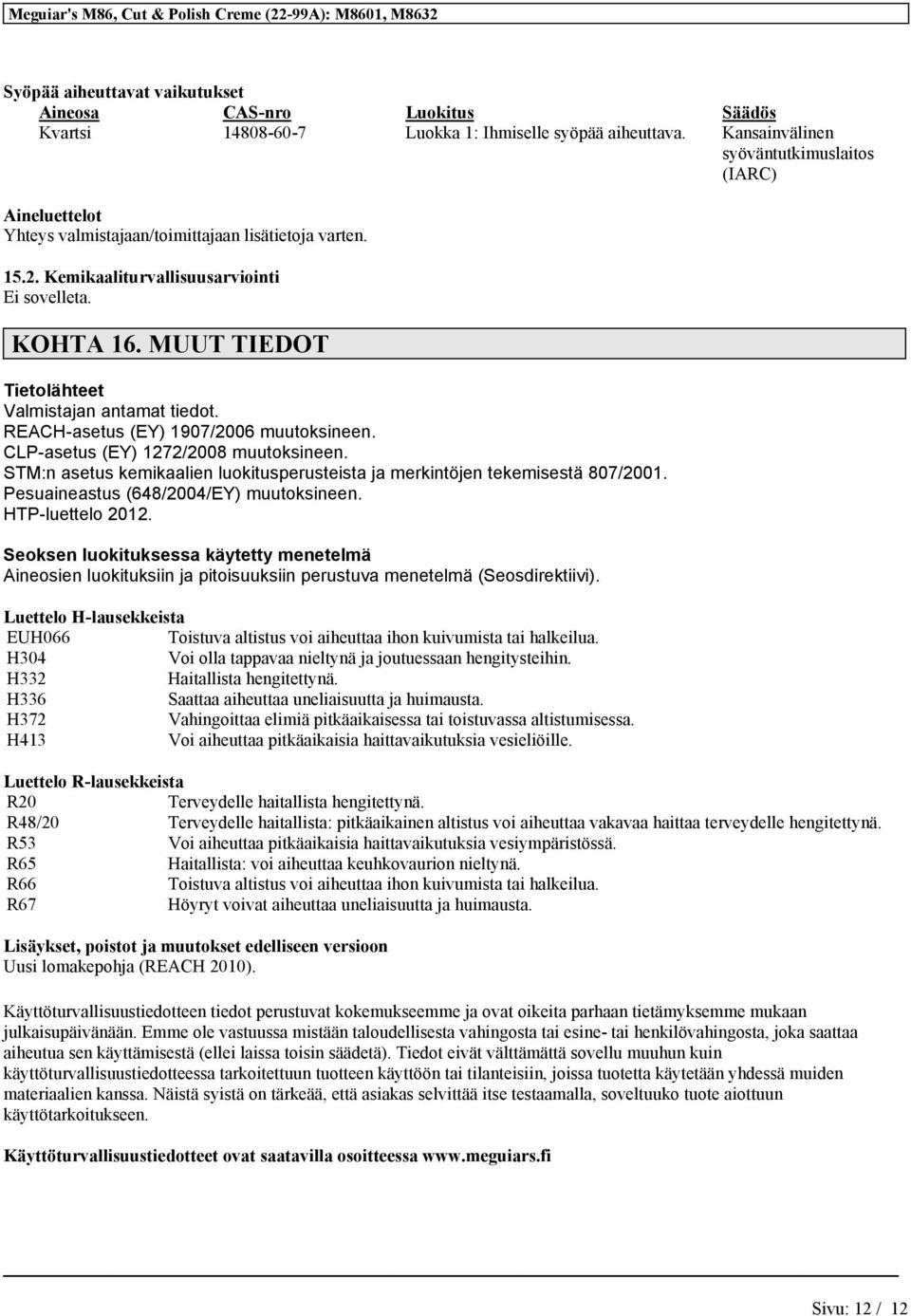 Meguiar's M86, Cut & Polish Creme (22-99A): M8601, M8632

Syöpää aiheuttavat vaikutukset

| Aineosa | CAS-nro | Luokitus | Säädös |
|---|---|---|---|
| Kvartsi | 14808-60-7 | Luokka 1: Ihmiselle syöpää aiheuttava. | Kansainvälinen syöväntutkimuslaitos (IARC) |

Aineluettelot
Yhteys valmistajaan/toimittajaan lisätietoja varten.

15.2. Kemikaaliturvallisuusarviointi
Ei sovelleta.

KOHTA 16. MUUT TIEDOT

Tietolähteet
Valmistajan antamat tiedot.
REACH-asetus (EY) 1907/2006 muutoksineen.
CLP-asetus (EY) 1272/2008 muutoksineen.
STM:n asetus kemikaalien luokitusperusteista ja merkintöjen tekemisestä 807/2001.
Pesuaineastus (648/2004/EY) muutoksineen.
HTP-luettelo 2012.

Seoksen luokituksessa käytetty menetelmä
Aineosien luokituksiin ja pitoisuuksiin perustuva menetelmä (Seosdirektiivi).

Luettelo H-lausekkeista

| | |
|---|---|
| EUH066 | Toistuva altistus voi aiheuttaa ihon kuivumista tai halkeilua. |
| H304 | Voi olla tappavaa nieltynä ja joutuessaan hengitysteihin. |
| H332 | Haitallista hengitettynä. |
| H336 | Saattaa aiheuttaa uneliaisuutta ja huimausta. |
| H372 | Vahingoittaa elimiä pitkäaikaisessa tai toistuvassa altistumisessa. |
| H413 | Voi aiheuttaa pitkäaikaisia haittavaikutuksia vesieliöille. |

Luettelo R-lausekkeista

| | |
|---|---|
| R20 | Terveydelle haitallista hengitettynä. |
| R48/20 | Terveydelle haitallista: pitkäaikainen altistus voi aiheuttaa vakavaa haittaa terveydelle hengitettynä. |
| R53 | Voi aiheuttaa pitkäaikaisia haittavaikutuksia vesiympäristössä. |
| R65 | Haitallista: voi aiheuttaa keuhkovaurion nieltynä. |
| R66 | Toistuva altistus voi aiheuttaa ihon kuivumista tai halkeilua. |
| R67 | Höyryt voivat aiheuttaa uneliaisuutta ja huimausta. |

Lisäykset, poistot ja muutokset edelliseen versioon
Uusi lomakepohja (REACH 2010).

Käyttöturvallisuustiedotteen tiedot perustuvat kokemukseemme ja ovat oikeita parhaan tietämyksemme mukaan julkaisupäivänään. Emme ole vastuussa mistään taloudellisesta vahingosta tai esine- tai henkilövahingosta, joka saattaa aiheutua sen käyttämisestä (ellei laissa toisin säädetä). Tiedot eivät välttämättä sovellu muuhun kuin käyttöturvallisuustiedotteessa tarkoitettuun tuotteen käyttöön tai tilanteisiin, joissa tuotetta käytetään yhdessä muiden materiaalien kanssa. Näistä syistä on tärkeää, että asiakas selvittää itse testaamalla, soveltuuko tuote aiottuun käyttötarkoitukseen.

Käyttöturvallisuustiedotteet ovat saatavilla osoitteessa www.meguiars.fi

Sivu: 12 / 12